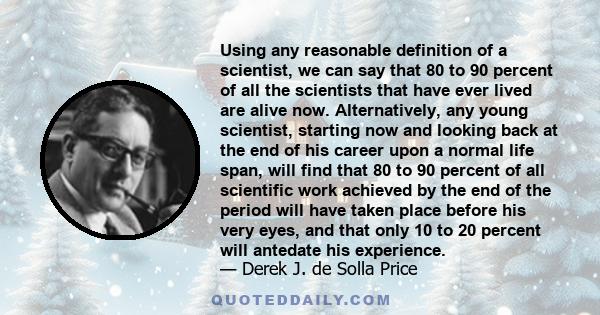 Using any reasonable definition of a scientist, we can say that 80 to 90 percent of all the scientists that have ever lived are alive now. Alternatively, any young scientist, starting now and looking back at the end of his career upon a normal life span, will find that 80 to 90 percent of all scientific work achieved by the end of the period will have taken place before his very eyes, and that only 10 to 20 percent will antedate his experience.
— Derek J. de Solla Price

QUOTEDDAILY.COM